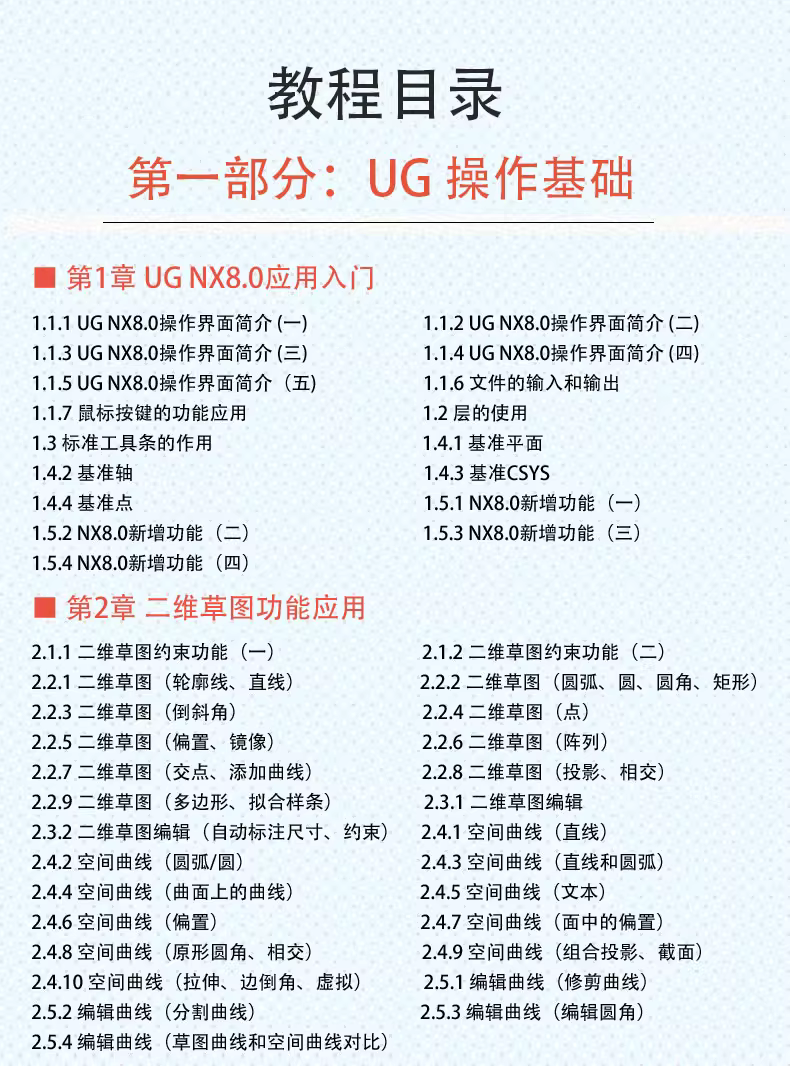 教程目录

第一部分：UG 操作基础

■ 第1章 UG NX8.0应用入门

1.1.1 UG NX8.0操作界面简介(一)
1.1.3 UG NX8.0操作界面简介(三)
1.1.5 UG NX8.0操作界面简介（五)
1.1.7 鼠标按键的功能应用
1.3 标准工具条的作用
1.4.2 基准轴
1.4.4 基准点
1.5.2 NX8.0新增功能（二）
1.5.4 NX8.0新增功能（四）

1.1.2 UG NX8.0操作界面简介(二)
1.1.4 UG NX8.0操作界面简介(四)
1.1.6 文件的输入和输出
1.2 层的使用
1.4.1 基准平面
1.4.3 基准CSYS
1.5.1 NX8.0新增功能（一）
1.5.3 NX8.0新增功能（三）

■ 第2章 二维草图功能应用

2.1.1 二维草图约束功能（一）
2.2.1 二维草图（轮廓线、直线）
2.2.3 二维草图（倒斜角）
2.2.5 二维草图（偏置、镜像）
2.2.7 二维草图（交点、添加曲线）
2.2.9 二维草图（多边形、拟合样条）
2.3.2 二维草图编辑（自动标注尺寸、约束）
2.4.2 空间曲线（圆弧/圆）
2.4.4 空间曲线（曲面上的曲线）
2.4.6 空间曲线（偏置）
2.4.8 空间曲线（原形圆角、相交）
2.4.10 空间曲线（拉伸、边倒角、虚拟）
2.5.2 编辑曲线（分割曲线）
2.5.4 编辑曲线（草图曲线和空间曲线对比）

2.1.2 二维草图约束功能（二）
2.2.2 二维草图（圆弧、圆、圆角、矩形）
2.2.4 二维草图（点）
2.2.6 二维草图（阵列）
2.2.8 二维草图（投影、相交）
2.3.1 二维草图编辑
2.4.1 空间曲线（直线）
2.4.3 空间曲线（直线和圆弧）
2.4.5 空间曲线（文本）
2.4.7 空间曲线（面中的偏置）
2.4.9 空间曲线（组合投影、截面）
2.5.1 编辑曲线（修剪曲线）
2.5.3 编辑曲线（编辑圆角）